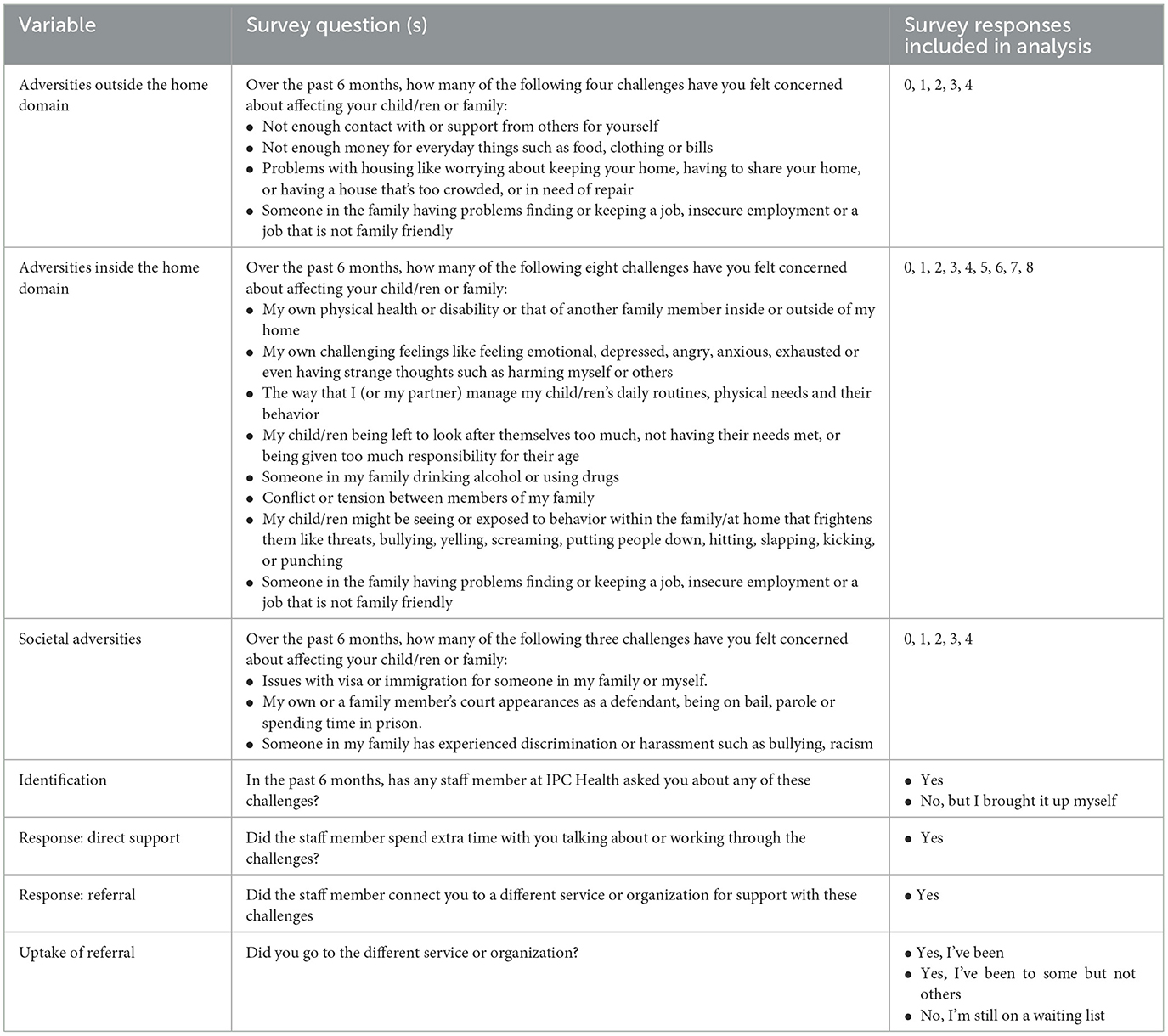 | Variable | Survey question (s) | Survey responses included in analysis |
|---|---|---|
| Adversities outside the home domain | Over the past 6 months, how many of the following four challenges have you felt concerned about affecting your child/ren or family: • Not enough contact with or support from others for yourself • Not enough money for everyday things such as food, clothing or bills • Problems with housing like worrying about keeping your home, having to share your home, or having a house that's too crowded, or in need of repair • Someone in the family having problems finding or keeping a job, insecure employment or a job that is not family friendly | 0, 1, 2, 3, 4 |
| Adversities inside the home domain | Over the past 6 months, how many of the following eight challenges have you felt concerned about affecting your child/ren or family: • My own physical health or disability or that of another family member inside or outside of my home • My own challenging feelings like feeling emotional, depressed, angry, anxious, exhausted or even having strange thoughts such as harming myself or others • The way that I (or my partner) manage my child/ren's daily routines, physical needs and their behavior • My child/ren being left to look after themselves too much, not having their needs met, or being given too much responsibility for their age • Someone in my family drinking alcohol or using drugs • Conflict or tension between members of my family • My child/ren might be seeing or exposed to behavior within the family/at home that frightens them like threats, bullying, yelling, screaming, putting people down, hitting, slapping, kicking, or punching • Someone in the family having problems finding or keeping a job, insecure employment or a job that is not family friendly | 0, 1, 2, 3, 4, 5, 6, 7, 8 |
| Societal adversities | Over the past 6 months, how many of the following three challenges have you felt concerned about affecting your child/ren or family: • Issues with visa or immigration for someone in my family or myself. • My own or a family member's court appearances as a defendant, being on bail, parole or spending time in prison. • Someone in my family has experienced discrimination or harassment such as bullying, racism | 0, 1, 2, 3, 4 |
| Identification | In the past 6 months, has any staff member at IPC Health asked you about any of these challenges? | • Yes • No, but I brought it up myself |
| Response: direct support | Did the staff member spend extra time with you talking about or working through the challenges? | • Yes |
| Response: referral | Did the staff member connect you to a different service or organization for support with these challenges | • Yes |
| Uptake of referral | Did you go to the different service or organization? | • Yes, I've been • Yes, I've been to some but not others • No, I'm still on a waiting list |